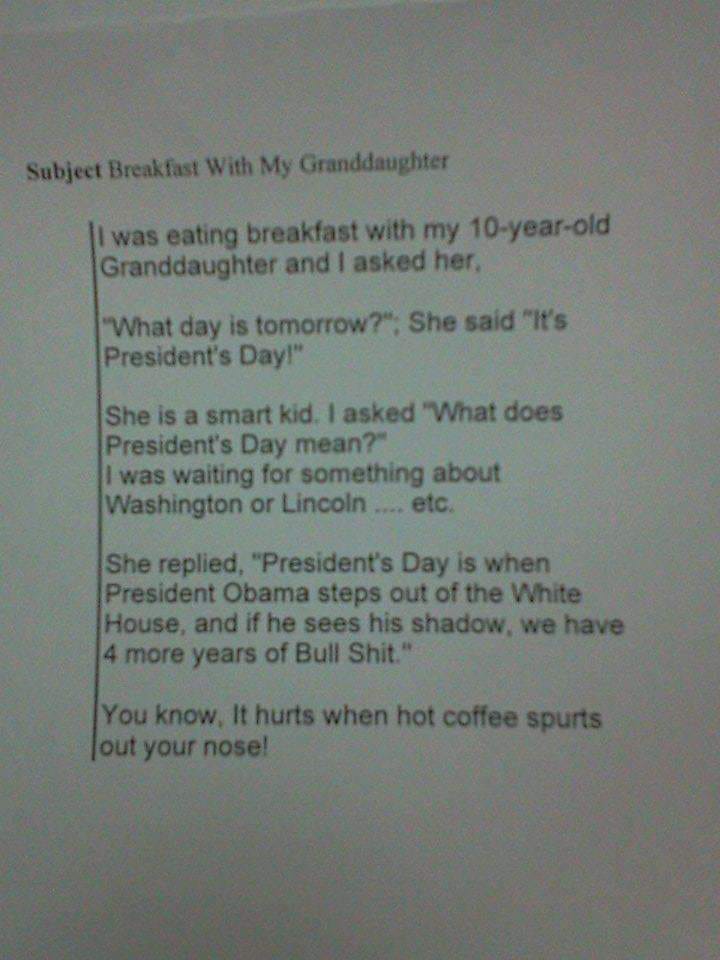 Subject Breakfast With My Granddaughter

I was eating breakfast with my 10-year-old Granddaughter and I asked her,

"What day is tomorrow?"; She said "It's President's Day!"

She is a smart kid. I asked "What does President's Day mean?"
I was waiting for something about Washington or Lincoln .... etc.

She replied, "President's Day is when President Obama steps out of the White House, and if he sees his shadow, we have 4 more years of Bull Shit."

You know, It hurts when hot coffee spurts out your nose!